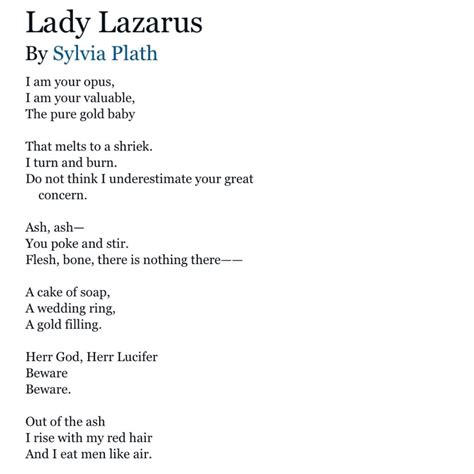 Lady Lazarus
By Sylvia Plath

I am your opus,
I am your valuable,
The pure gold baby

That melts to a shriek.
I turn and burn.
Do not think I underestimate your great concern.

Ash, ash—
You poke and stir.
Flesh, bone, there is nothing there——

A cake of soap,
A wedding ring,
A gold filling.

Herr God, Herr Lucifer
Beware
Beware.

Out of the ash
I rise with my red hair
And I eat men like air.